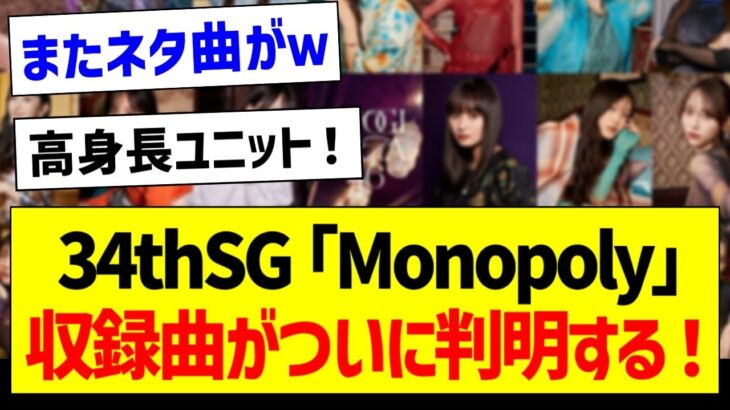 またネタ曲がw

高身長ユニット！

34thSG「Monopoly」
収録曲がついに判明する！